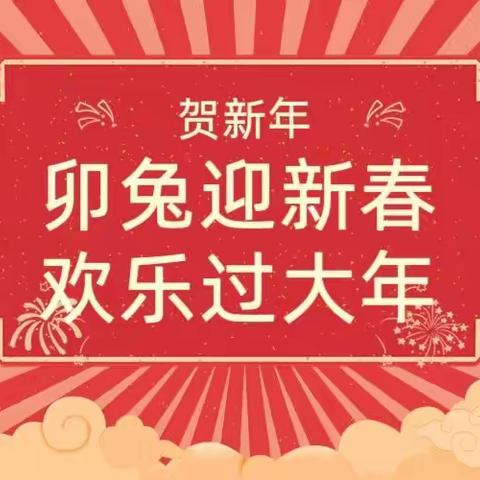 贺新年

卯兔迎新春
欢乐过大年